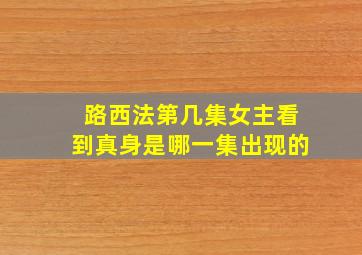 路西法第几集女主看到真身是哪一集出现的